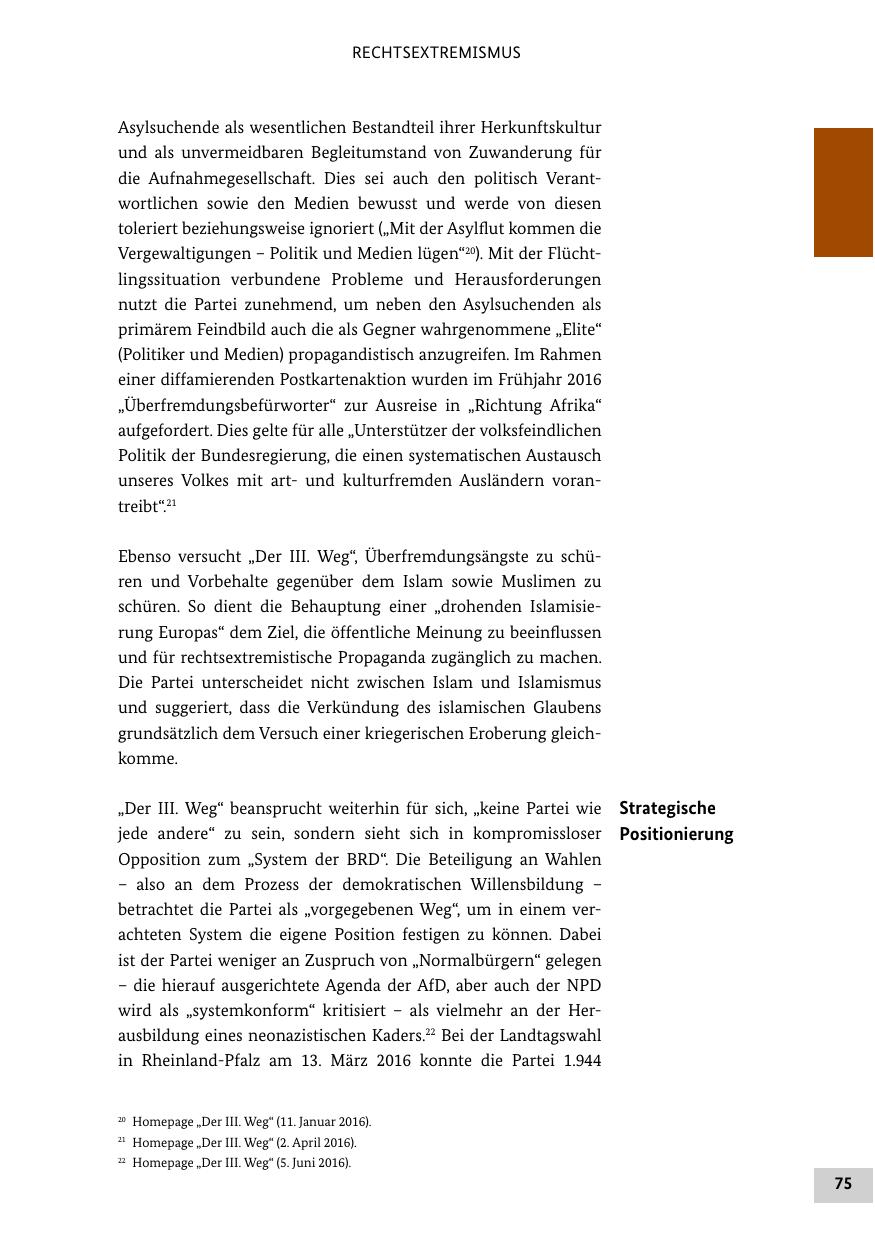 RECHTSEXTREMISMUS

Asylsuchende als wesentlichen Bestandteil ihrer Herkunftskultur und als unvermeidbaren Begleitumstand von Zuwanderung für die Aufnahmegesellschaft. Dies sei auch den politisch Verantwortlichen sowie den Medien bewusst und werde von diesen toleriert beziehungsweise ignoriert („Mit der Asylflut kommen die Vergewaltigungen – Politik und Medien lügen“$^{20}$). Mit der Flüchtlingssituation verbundene Probleme und Herausforderungen nutzt die Partei zunehmend, um neben den Asylsuchenden als primärem Feindbild auch die als Gegner wahrgenommene „Elite“ (Politiker und Medien) propagandistisch anzugreifen. Im Rahmen einer diffamierenden Postkartenaktion wurden im Frühjahr 2016 „Überfremdungsbefürworter“ zur Ausreise in „Richtung Afrika“ aufgefordert. Dies gelte für alle „Unterstützer der volksfeindlichen Politik der Bundesregierung, die einen systematischen Austausch unseres Volkes mit art- und kulturfremden Ausländern vorantreibt“.$^{21}$

Ebenso versucht „Der III. Weg“, Überfremdungsängste zu schüren und Vorbehalte gegenüber dem Islam sowie Muslimen zu schüren. So dient die Behauptung einer „drohenden Islamisierung Europas“ dem Ziel, die öffentliche Meinung zu beeinflussen und für rechtsextremistische Propaganda zugänglich zu machen. Die Partei unterscheidet nicht zwischen Islam und Islamismus und suggeriert, dass die Verkündung des islamischen Glaubens grundsätzlich dem Versuch einer kriegerischen Eroberung gleichkomme.

Strategische Positionierung

„Der III. Weg“ beansprucht weiterhin für sich, „keine Partei wie jede andere“ zu sein, sondern sieht sich in kompromissloser Opposition zum „System der BRD“. Die Beteiligung an Wahlen – also an dem Prozess der demokratischen Willensbildung – betrachtet die Partei als „vorgegebenen Weg“, um in einem verachteten System die eigene Position festigen zu können. Dabei ist der Partei weniger an Zuspruch von „Normalbürgern“ gelegen – die hierauf ausgerichtete Agenda der AfD, aber auch der NPD wird als „systemkonform“ kritisiert – als vielmehr an der Herausbildung eines neonazistischen Kaders.$^{22}$ Bei der Landtagswahl in Rheinland-Pfalz am 13. März 2016 konnte die Partei 1.944

$^{20}$ Homepage „Der III. Weg“ (11. Januar 2016).
$^{21}$ Homepage „Der III. Weg“ (2. April 2016).
$^{22}$ Homepage „Der III. Weg“ (5. Juni 2016).

75